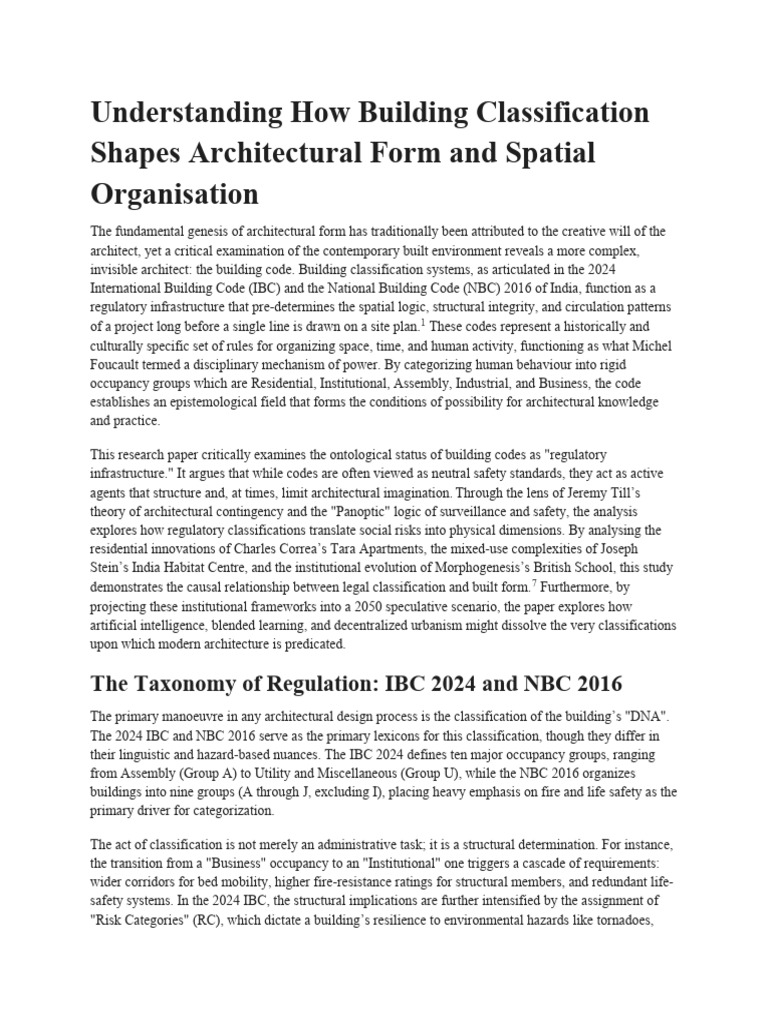 Understanding How Building Classification Shapes Architectural Form and Spatial Organisation

The fundamental genesis of architectural form has traditionally been attributed to the creative will of the architect, yet a critical examination of the contemporary built environment reveals a more complex, invisible architect: the building code. Building classification systems, as articulated in the 2024 International Building Code (IBC) and the National Building Code (NBC) 2016 of India, function as a regulatory infrastructure that pre-determines the spatial logic, structural integrity, and circulation patterns of a project long before a single line is drawn on a site plan.$^{1}$ These codes represent a historically and culturally specific set of rules for organizing space, time, and human activity, functioning as what Michel Foucault termed a disciplinary mechanism of power. By categorizing human behaviour into rigid occupancy groups which are Residential, Institutional, Assembly, Industrial, and Business, the code establishes an epistemological field that forms the conditions of possibility for architectural knowledge and practice.

This research paper critically examines the ontological status of building codes as "regulatory infrastructure." It argues that while codes are often viewed as neutral safety standards, they act as active agents that structure and, at times, limit architectural imagination. Through the lens of Jeremy Till's theory of architectural contingency and the "Panoptic" logic of surveillance and safety, the analysis explores how regulatory classifications translate social risks into physical dimensions. By analysing the residential innovations of Charles Correa's Tara Apartments, the mixed-use complexities of Joseph Stein's India Habitat Centre, and the institutional evolution of Morphogenesis's British School, this study demonstrates the causal relationship between legal classification and built form.$^{7}$ Furthermore, by projecting these institutional frameworks into a 2050 speculative scenario, the paper explores how artificial intelligence, blended learning, and decentralized urbanism might dissolve the very classifications upon which modern architecture is predicated.

The Taxonomy of Regulation: IBC 2024 and NBC 2016

The primary manoeuvre in any architectural design process is the classification of the building's "DNA". The 2024 IBC and NBC 2016 serve as the primary lexicons for this classification, though they differ in their linguistic and hazard-based nuances. The IBC 2024 defines ten major occupancy groups, ranging from Assembly (Group A) to Utility and Miscellaneous (Group U), while the NBC 2016 organizes buildings into nine groups (A through J, excluding I), placing heavy emphasis on fire and life safety as the primary driver for categorization.

The act of classification is not merely an administrative task; it is a structural determination. For instance, the transition from a "Business" occupancy to an "Institutional" one triggers a cascade of requirements: wider corridors for bed mobility, higher fire-resistance ratings for structural members, and redundant life-safety systems. In the 2024 IBC, the structural implications are further intensified by the assignment of "Risk Categories" (RC), which dictate a building's resilience to environmental hazards like tornadoes,